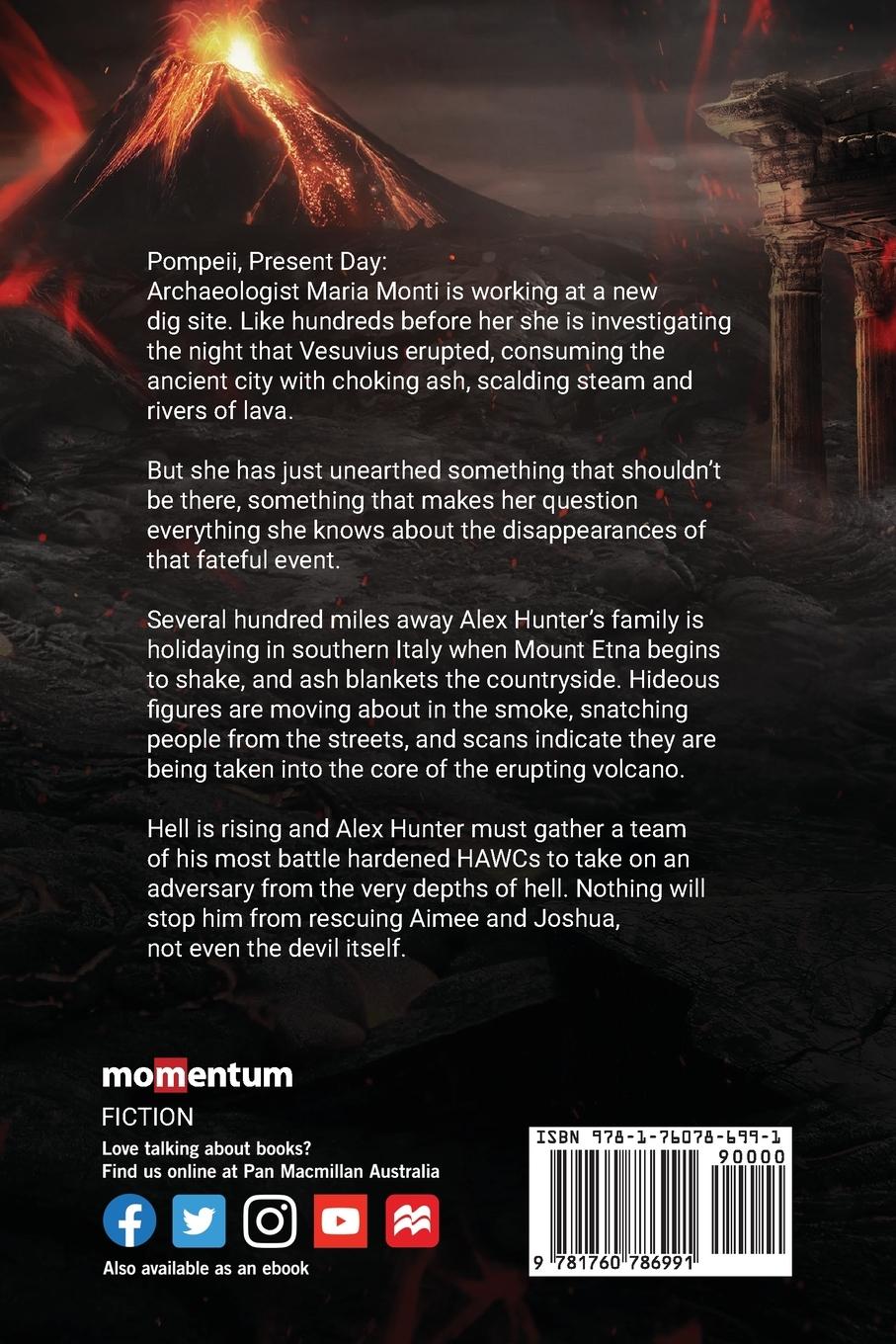 Pompeii, Present Day:
Archaeologist Maria Monti is working at a new dig site. Like hundreds before her she is investigating the night that Vesuvius erupted, consuming the ancient city with choking ash, scalding steam and rivers of lava.

But she has just unearthed something that shouldn't be there, something that makes her question everything she knows about the disappearances of that fateful event.

Several hundred miles away Alex Hunter's family is holidaying in southern Italy when Mount Etna begins to shake, and ash blankets the countryside. Hideous figures are moving about in the smoke, snatching people from the streets, and scans indicate they are being taken into the core of the erupting volcano.

Hell is rising and Alex Hunter must gather a team of his most battle hardened HAWCs to take on an adversary from the very depths of hell. Nothing will stop him from rescuing Aimee and Joshua, not even the devil itself.

momentum
FICTION
Love talking about books?
Find us online at Pan Macmillan Australia

Also available as an ebook

ISBN 978-1-76078-699-1
90000
9 781760 786991